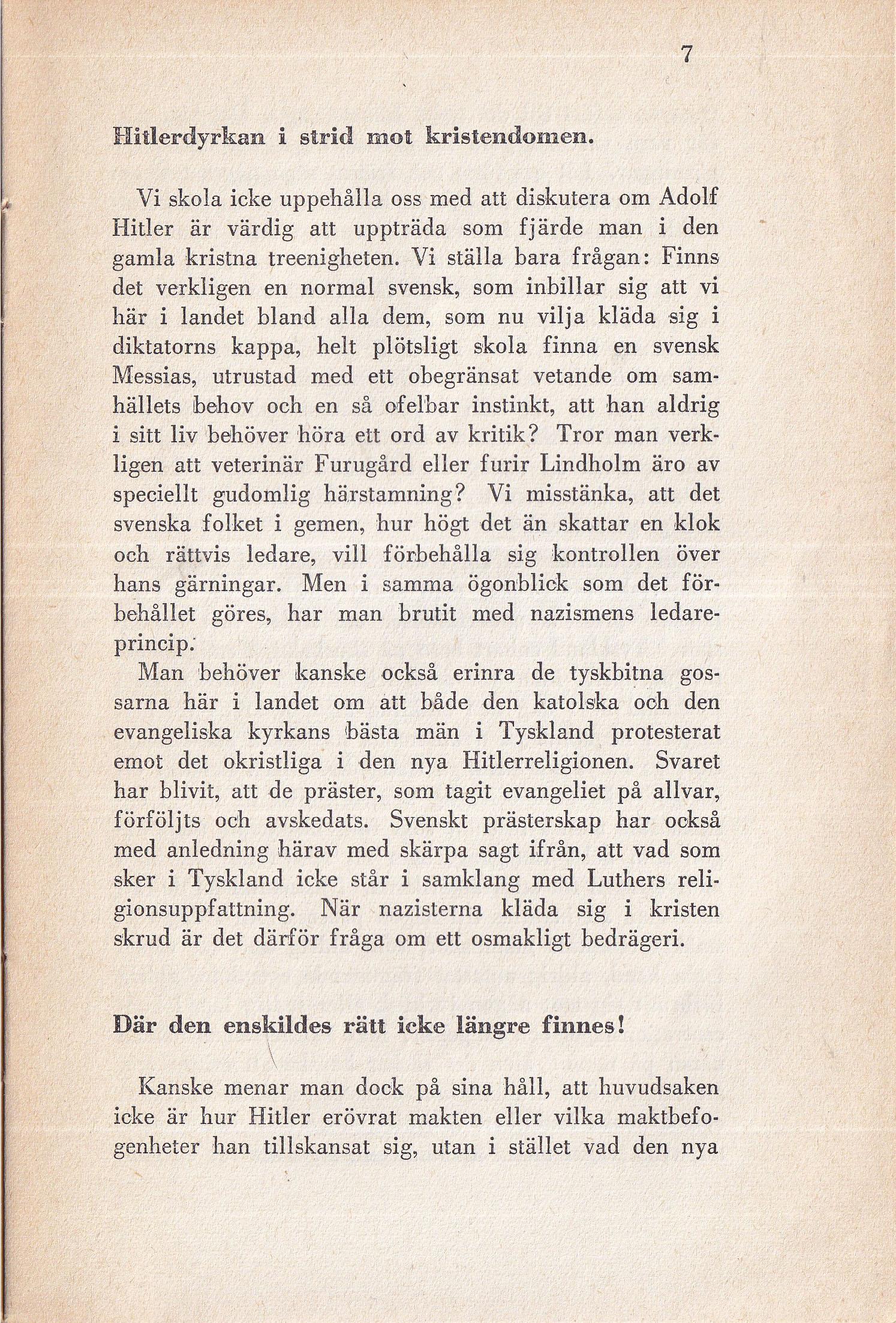 7

Hitlerdyrkan i strid mot kristendomen.

Vi skola icke uppehålla oss med att diskutera om Adolf Hitler är värdig att uppträda som fjärde man i den gamla kristna treenigheten. Vi ställa bara frågan: Finns det verkligen en normal svensk, som inbillar sig att vi här i landet bland alla dem, som nu vilja kläda sig i diktatorns kappa, helt plötsligt skola finna en svensk Messias, utrustad med ett obegränsat vetande om samhällets behov och en så ofelbar instinkt, att han aldrig i sitt liv behöver höra ett ord av kritik? Tror man verkligen att veterinär Furugård eller furir Lindholm äro av speciellt gudomlig härstamning? Vi misstänka, att det svenska folket i gemen, hur högt det än skattar en klok och rättvis ledare, vill förbehålla sig kontrollen över hans gärningar. Men i samma ögonblick som det förbehållet göres, har man brutit med nazismens ledareprincip.

Man behöver kanske också erinra de tyskbitna gossarna här i landet om att både den katolska och den evangeliska kyrkans bästa män i Tyskland protesterat emot det okristliga i den nya Hitlerreligionen. Svaret har blivit, att de präster, som tagit evangeliet på allvar, förföljts och avskedats. Svenskt prästerskap har också med anledning härav med skärpa sagt ifrån, att vad som sker i Tyskland icke står i samklang med Luthers religionsuppfattning. När nazisterna kläda sig i kristen skrud är det därför fråga om ett osmakligt bedrägeri.

Där den enskildes rätt icke längre finnes!

Kanske menar man dock på sina håll, att huvudsaken icke är hur Hitler erövrat makten eller vilka maktbefogenheter han tillskansat sig, utan i stället vad den nya